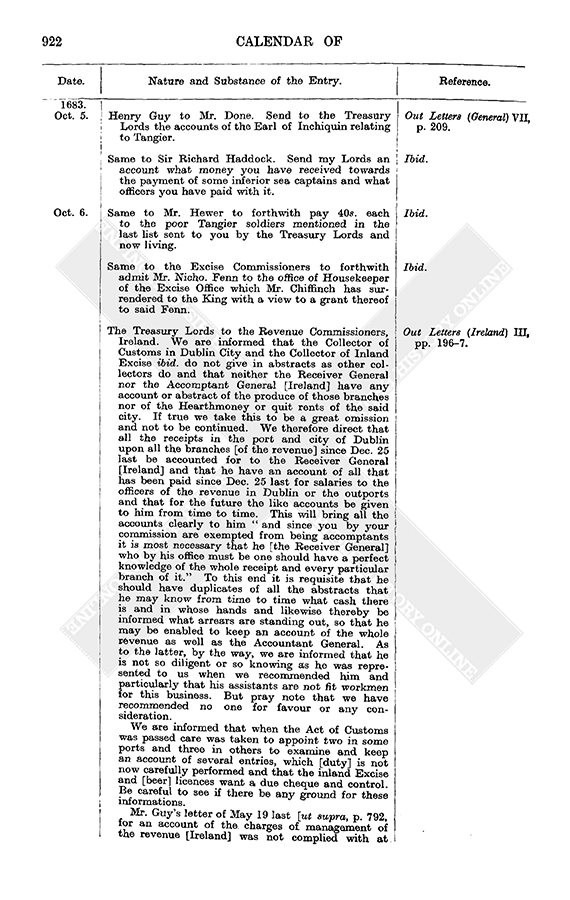 922 CALENDAR OF

| Date. | Nature and Substance of the Entry. | Reference. |
|---|---|---|
| 1683. Oct. 5. | Henry Guy to Mr. Done. Send to the Treasury Lords the accounts of the Earl of Inchiquin relating to Tangier. | Out Letters (General) VII, p. 209. |
| | Same to Sir Richard Haddock. Send my Lords an account what money you have received towards the payment of some inferior sea captains and what officers you have paid with it. | Ibid. |
| Oct. 6. | Same to Mr. Hewer to forthwith pay 40s. each to the poor Tangier soldiers mentioned in the last list sent to you by the Treasury Lords and now living. | Ibid. |
| | Same to the Excise Commissioners to forthwith admit Mr. Nicho. Fenn to the office of Housekeeper of the Excise Office which Mr. Chiffinch has surrendered to the King with a view to a grant thereof to said Fenn. | Ibid. |
| | The Treasury Lords to the Revenue Commissioners, Ireland. We are informed that the Collector of Customs in Dublin City and the Collector of Inland Excise ibid. do not give in abstracts as other collectors do and that neither the Receiver General nor the Accomptant General [Ireland] have any account or abstract of the produce of those branches nor of the Hearthmoney or quit rents of the said city. If true we take this to be a great omission and not to be continued. We therefore direct that all the receipts in the port and city of Dublin upon all the branches [of the revenue] since Dec. 25 last be accounted for to the Receiver General [Ireland] and that he have an account of all that has been paid since Dec. 25 last for salaries to the officers of the revenue in Dublin or the outports and that for the future the like accounts be given to him from time to time. This will bring all the accounts clearly to him "and since you by your commission are exempted from being accomptants it is most necessary that he [the Receiver General] who by his office must be one should have a perfect knowledge of the whole receipt and every particular branch of it." To this end it is requisite that he should have duplicates of all the abstracts that he may know from time to time what cash there is and in whose hands and likewise thereby be informed what arrears are standing out, so that he may be enabled to keep an account of the whole revenue as well as the Accountant General. As to the latter, by the way, we are informed that he is not so diligent or so knowing as he was represented to us when we recommended him and particularly that his assistants are not fit workmen for this business. But pray note that we have recommended no one for favour or any consideration. We are informed that when the Act of Customs was passed care was taken to appoint two in some ports and three in others to examine and keep an account of several entries, which [duty] is not now carefully performed and that the inland Excise and [beer] licences want a due cheque and control. Be careful to see if there be any ground for these informations. Mr. Guy's letter of May 19 last [ut supra, p. 792, for an account of the charges of management of the revenue [Ireland] was not complied with at | Out Letters (Ireland) III, pp. 196–7. |